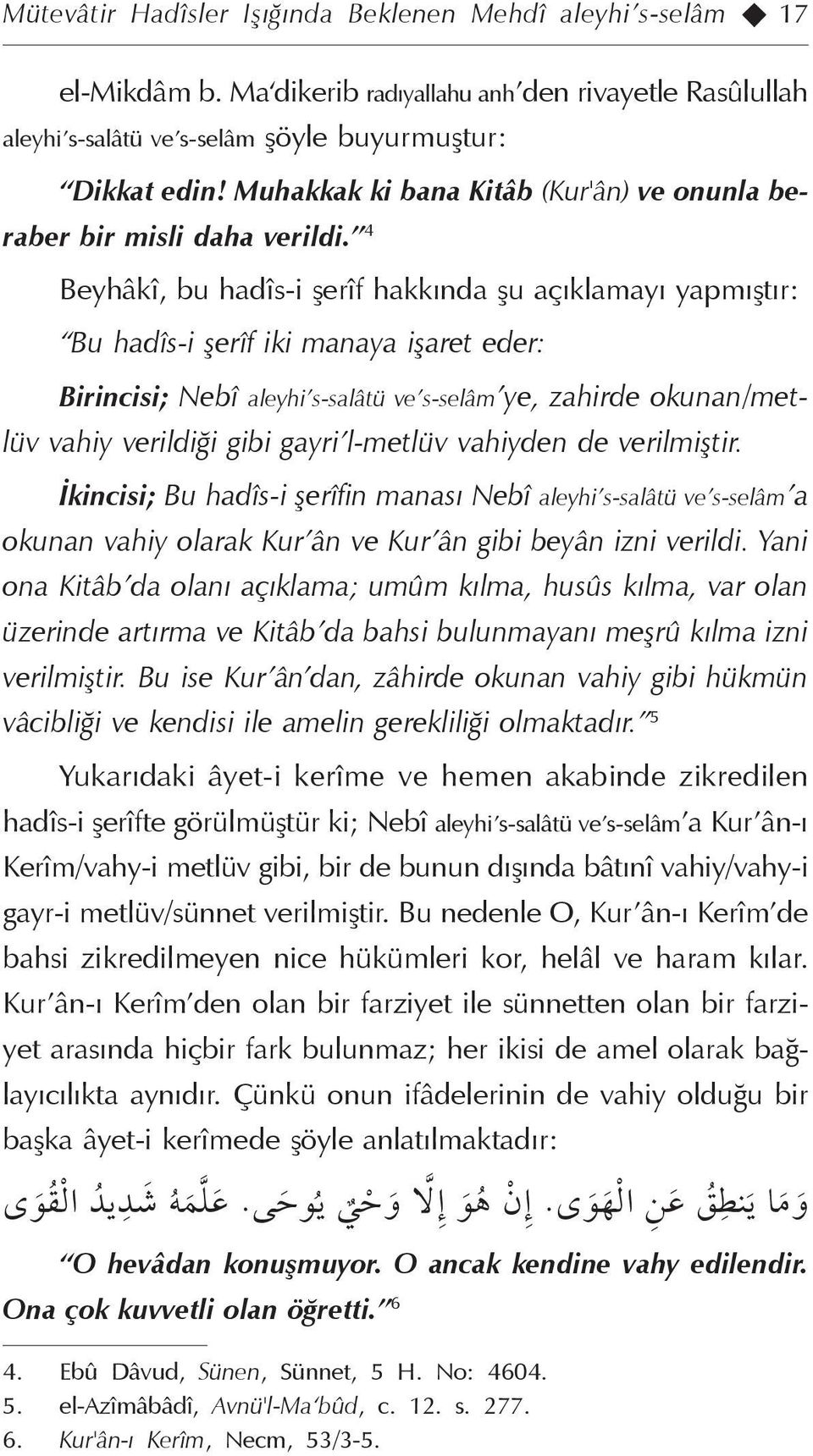 Mütevâtir Hadîsler Işığında Beklenen Mehdî aleyhi's-selâm ◆ 17

el-Mikdâm b. Ma'dikerib radıyallahu anh'den rivayetle Rasûlullah aleyhi's-salâtü ve's-selâm şöyle buyurmuştur:

"Dikkat edin! Muhakkak ki bana Kitâb (Kur'ân) ve onunla beraber bir misli daha verildi."$^4$

Beyhâkî, bu hadîs-i şerîf hakkında şu açıklamayı yapmıştır:

"Bu hadîs-i şerîf iki manaya işaret eder:

Birincisi; Nebî aleyhi's-salâtü ve's-selâm'ye, zahirde okunan/metlüv vahiy verildiği gibi gayri'l-metlüv vahiyden de verilmiştir.

İkincisi; Bu hadîs-i şerîfin manası Nebî aleyhi's-salâtü ve's-selâm'a okunan vahiy olarak Kur'ân ve Kur'ân gibi beyân izni verildi. Yani ona Kitâb'da olanı açıklama; umûm kılma, husûs kılma, var olan üzerinde artırma ve Kitâb'da bahsi bulunmayanı meşrû kılma izni verilmiştir. Bu ise Kur'ân'dan, zâhirde okunan vahiy gibi hükmün vâcibliği ve kendisi ile amelin gerekliliği olmaktadır."$^5$

Yukarıdaki âyet-i kerîme ve hemen akabinde zikredilen hadîs-i şerîfte görülmüştür ki; Nebî aleyhi's-salâtü ve's-selâm'a Kur'ân-ı Kerîm/vahy-i metlüv gibi, bir de bunun dışında bâtınî vahiy/vahy-i gayr-i metlüv/sünnet verilmiştir. Bu nedenle O, Kur'ân-ı Kerîm'de bahsi zikredilmeyen nice hükümleri kor, helâl ve haram kılar. Kur'ân-ı Kerîm'den olan bir farziyet ile sünnetten olan bir farziyet arasında hiçbir fark bulunmaz; her ikisi de amel olarak bağlayıcılıkta aynıdır. Çünkü onun ifâdelerinin de vahiy olduğu bir başka âyet-i kerîmede şöyle anlatılmaktadır:

وَمَا يَنطِقُ عَنِ الْهَوَى. إِنْ هُوَ إِلَّا وَحْيٌ يُوحَى. عَلَّمَهُ شَدِيدُ الْقُوَى

"O hevâdan konuşmuyor. O ancak kendine vahy edilendir. Ona çok kuvvetli olan öğretti."$^6$

4. Ebû Dâvud, Sünen, Sünnet, 5 H. No: 4604.
5. el-Azîmâbâdî, Avnü'l-Ma'bûd, c. 12. s. 277.
6. Kur'ân-ı Kerîm, Necm, 53/3-5.